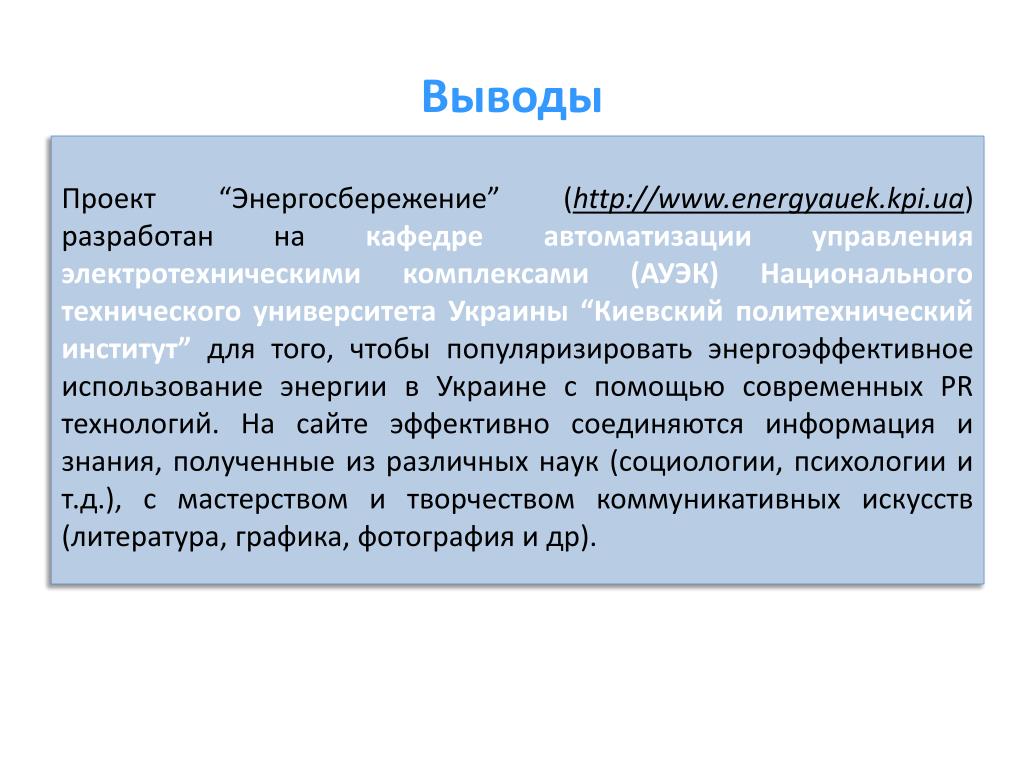 Выводы

Проект “Энергосбережение” (http://www.energyauek.kpi.ua) разработан на кафедре автоматизации управления электротехническими комплексами (АУЭК) Национального технического университета Украины “Киевский политехнический институт” для того, чтобы популяризировать энергоэффективное использование энергии в Украине с помощью современных PR технологий. На сайте эффективно соединяются информация и знания, полученные из различных наук (социологии, психологии и т.д.), с мастерством и творчеством коммуникативных искусств (литература, графика, фотография и др).